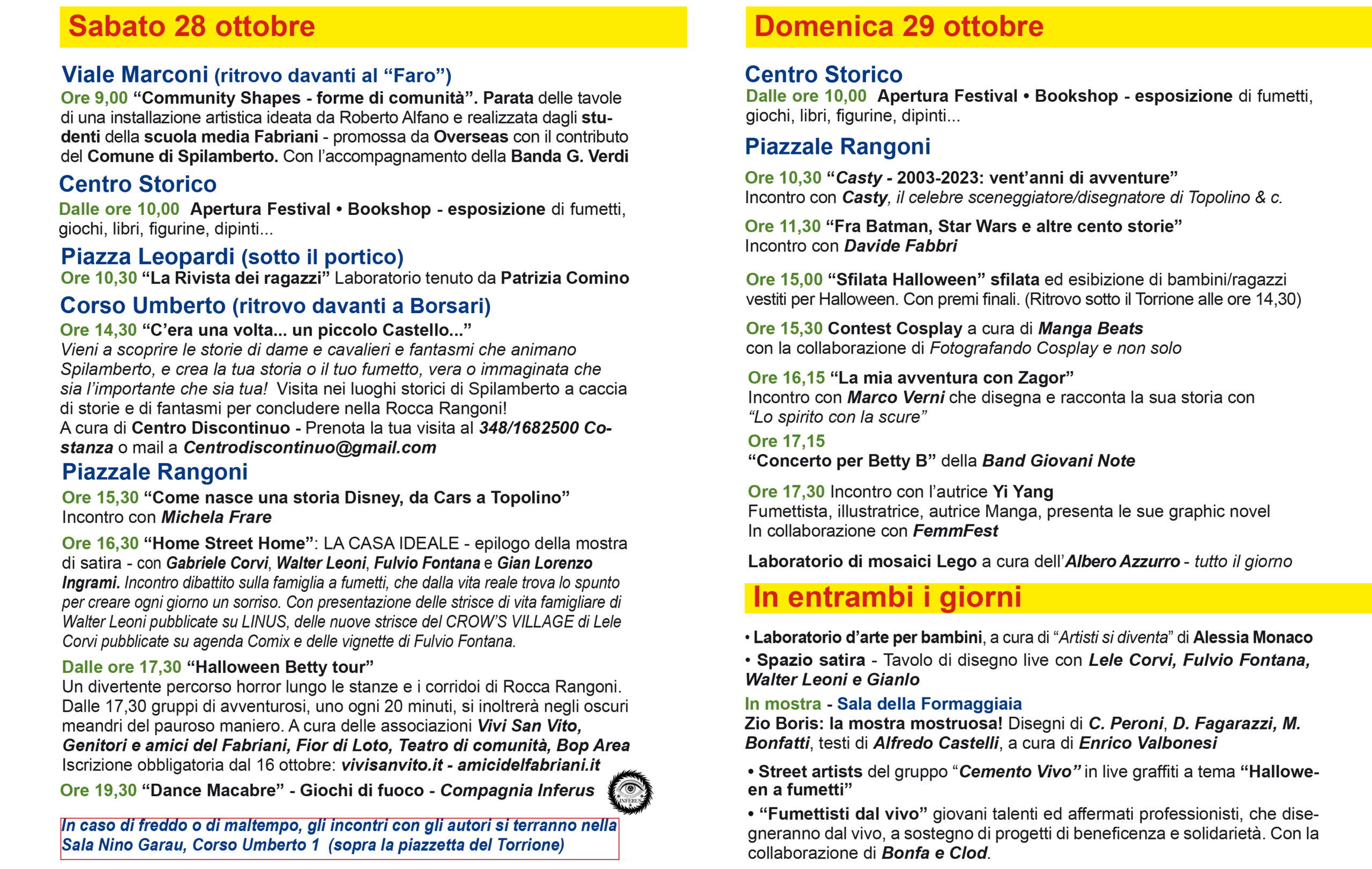 Sabato 28 ottobre

Viale Marconi (ritrovo davanti al “Faro”)
Ore 9,00 “Community Shapes - forme di comunità”. Parata delle tavole di una installazione artistica ideata da Roberto Alfano e realizzata dagli studenti della scuola media Fabriani - promossa da Overseas con il contributo del Comune di Spilamberto. Con l’accompagnamento della Banda G. Verdi

Centro Storico
Dalle ore 10,00 Apertura Festival • Bookshop - esposizione di fumetti, giochi, libri, figurine, dipinti...

Piazza Leopardi (sotto il portico)
Ore 10,30 “La Rivista dei ragazzi” Laboratorio tenuto da Patrizia Comino

Corso Umberto (ritrovo davanti a Borsari)
Ore 14,30 “C’era una volta... un piccolo Castello...”
Vieni a scoprire le storie di dame e cavalieri e fantasmi che animano Spilamberto, e crea la tua storia o il tuo fumetto, vera o immaginata che sia l’importante che sia tua! Visita nei luoghi storici di Spilamberto a caccia di storie e di fantasmi per concludere nella Rocca Rangoni!
A cura di Centro Discontinuo - Prenota la tua visita al 348/1682500 Costanza o mail a Centrodiscontinuo@gmail.com

Piazzale Rangoni
Ore 15,30 “Come nasce una storia Disney, da Cars a Topolino”
Incontro con Michela Frare

Ore 16,30 “Home Street Home”: LA CASA IDEALE - epilogo della mostra di satira - con Gabriele Corvi, Walter Leoni, Fulvio Fontana e Gian Lorenzo Ingrami. Incontro dibattito sulla famiglia a fumetti, che dalla vita reale trova lo spunto per creare ogni giorno un sorriso. Con presentazione delle strisce di vita famigliare di Walter Leoni pubblicate su LINUS, delle nuove strisce del CROW’S VILLAGE di Lele Corvi pubblicate su agenda Comix e delle vignette di Fulvio Fontana.

Dalle ore 17,30 “Halloween Betty tour”
Un divertente percorso horror lungo le stanze e i corridoi di Rocca Rangoni. Dalle 17,30 gruppi di avventurosi, uno ogni 20 minuti, si inoltrerà negli oscuri meandri del pauroso maniero. A cura delle associazioni Vivi San Vito, Genitori e amici del Fabriani, Fior di Loto, Teatro di comunità, Bop Area
Iscrizione obbligatoria dal 16 ottobre: vivisanvito.it - amicidelfabriani.it

Ore 19,30 “Dance Macabre” - Giochi di fuoco - Compagnia Inferus

INFERUS

In caso di freddo o di maltempo, gli incontri con gli autori si terranno nella Sala Nino Garau, Corso Umberto 1 (sopra la piazzetta del Torrione)

Domenica 29 ottobre

Centro Storico
Dalle ore 10,00 Apertura Festival • Bookshop - esposizione di fumetti, giochi, libri, figurine, dipinti...

Piazzale Rangoni
Ore 10,30 “Casty - 2003-2023: vent’anni di avventure”
Incontro con Casty, il celebre sceneggiatore/disegnatore di Topolino & c.

Ore 11,30 “Fra Batman, Star Wars e altre cento storie”
Incontro con Davide Fabbri

Ore 15,00 “Sfilata Halloween” sfilata ed esibizione di bambini/ragazzi vestiti per Halloween. Con premi finali. (Ritrovo sotto il Torrione alle ore 14,30)

Ore 15,30 Contest Cosplay a cura di Manga Beats
con la collaborazione di Fotografando Cosplay e non solo

Ore 16,15 “La mia avventura con Zagor”
Incontro con Marco Verni che disegna e racconta la sua storia con “Lo spirito con la scure”

Ore 17,15
“Concerto per Betty B” della Band Giovani Note

Ore 17,30 Incontro con l’autrice Yi Yang
Fumettista, illustratrice, autrice Manga, presenta le sue graphic novel
In collaborazione con FemmFest

Laboratorio di mosaici Lego a cura dell’Albero Azzurro - tutto il giorno

In entrambi i giorni

• Laboratorio d’arte per bambini, a cura di “Artisti si diventa” di Alessia Monaco
• Spazio satira - Tavolo di disegno live con Lele Corvi, Fulvio Fontana, Walter Leoni e Gianlo

In mostra - Sala della Formaggiaia
Zio Boris: la mostra mostruosa! Disegni di C. Peroni, D. Fagarazzi, M. Bonfatti, testi di Alfredo Castelli, a cura di Enrico Valbonesi

• Street artists del gruppo “Cemento Vivo” in live graffiti a tema “Halloween a fumetti”
• “Fumettisti dal vivo” giovani talenti ed affermati professionisti, che disegneranno dal vivo, a sostegno di progetti di beneficenza e solidarietà. Con la collaborazione di Bonfa e Clod.